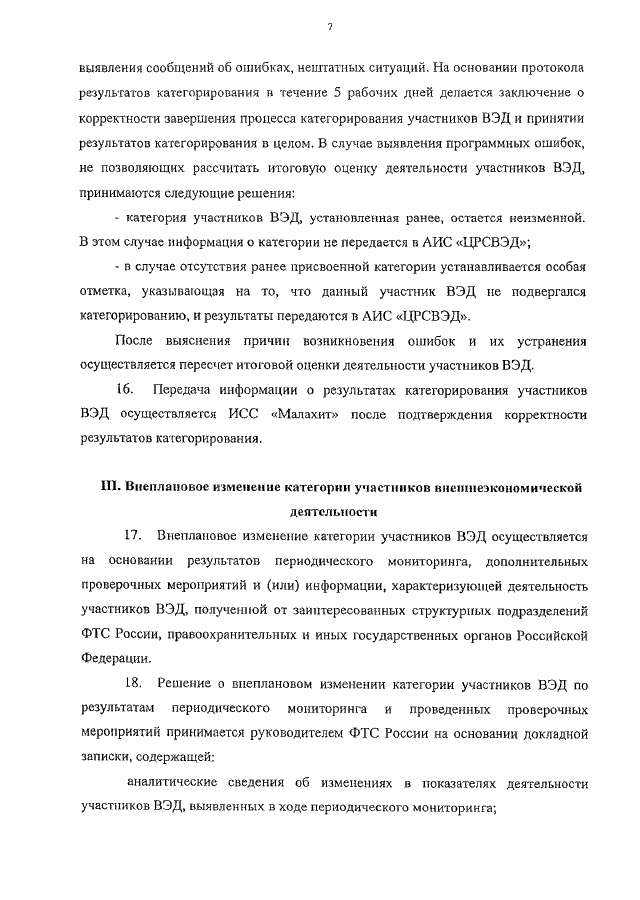 7

выявления сообщений об ошибках, нештатных ситуаций. На основании протокола результатов категорирования в течение 5 рабочих дней делается заключение о корректности завершения процесса категорирования участников ВЭД и принятии результатов категорирования в целом. В случае выявления программных ошибок, не позволяющих рассчитать итоговую оценку деятельности участников ВЭД, принимаются следующие решения:

- категория участников ВЭД, установленная ранее, остается неизменной. В этом случае информация о категории не передается в АИС «ЦРСВЭД»;

- в случае отсутствия ранее присвоенной категории устанавливается особая отметка, указывающая на то, что данный участник ВЭД не подвергался категорированию, и результаты передаются в АИС «ЦРСВЭД».

После выяснения причин возникновения ошибок и их устранения осуществляется пересчет итоговой оценки деятельности участников ВЭД.

16. Передача информации о результатах категорирования участников ВЭД осуществляется ИСС «Малахит» после подтверждения корректности результатов категорирования.

III. Внеплановое изменение категории участников внешнеэкономической деятельности

17. Внеплановое изменение категории участников ВЭД осуществляется на основании результатов периодического мониторинга, дополнительных проверочных мероприятий и (или) информации, характеризующей деятельность участников ВЭД, полученной от заинтересованных структурных подразделений ФТС России, правоохранительных и иных государственных органов Российской Федерации.

18. Решение о внеплановом изменении категории участников ВЭД по результатам периодического мониторинга и проведенных проверочных мероприятий принимается руководителем ФТС России на основании докладной записки, содержащей:

аналитические сведения об изменениях в показателях деятельности участников ВЭД, выявленных в ходе периодического мониторинга;